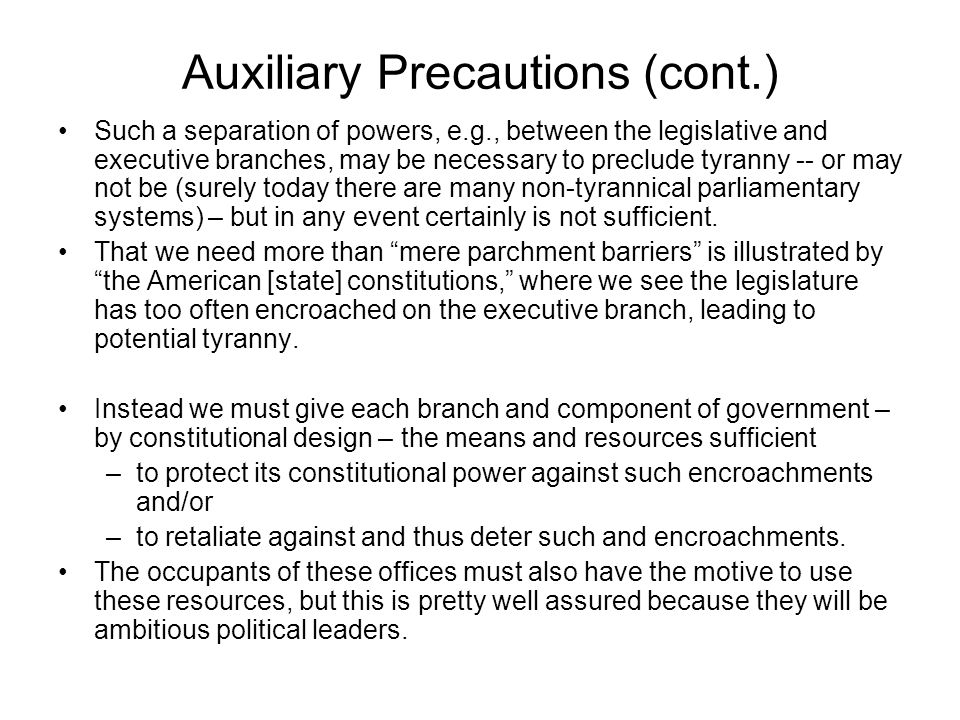 Auxiliary Precautions (cont.)

• Such a separation of powers, e.g., between the legislative and executive branches, may be necessary to preclude tyranny -- or may not be (surely today there are many non-tyrannical parliamentary systems) – but in any event certainly is not sufficient.

• That we need more than “mere parchment barriers” is illustrated by “the American [state] constitutions,” where we see the legislature has too often encroached on the executive branch, leading to potential tyranny.

• Instead we must give each branch and component of government – by constitutional design – the means and resources sufficient
– to protect its constitutional power against such encroachments and/or
– to retaliate against and thus deter such and encroachments.

• The occupants of these offices must also have the motive to use these resources, but this is pretty well assured because they will be ambitious political leaders.